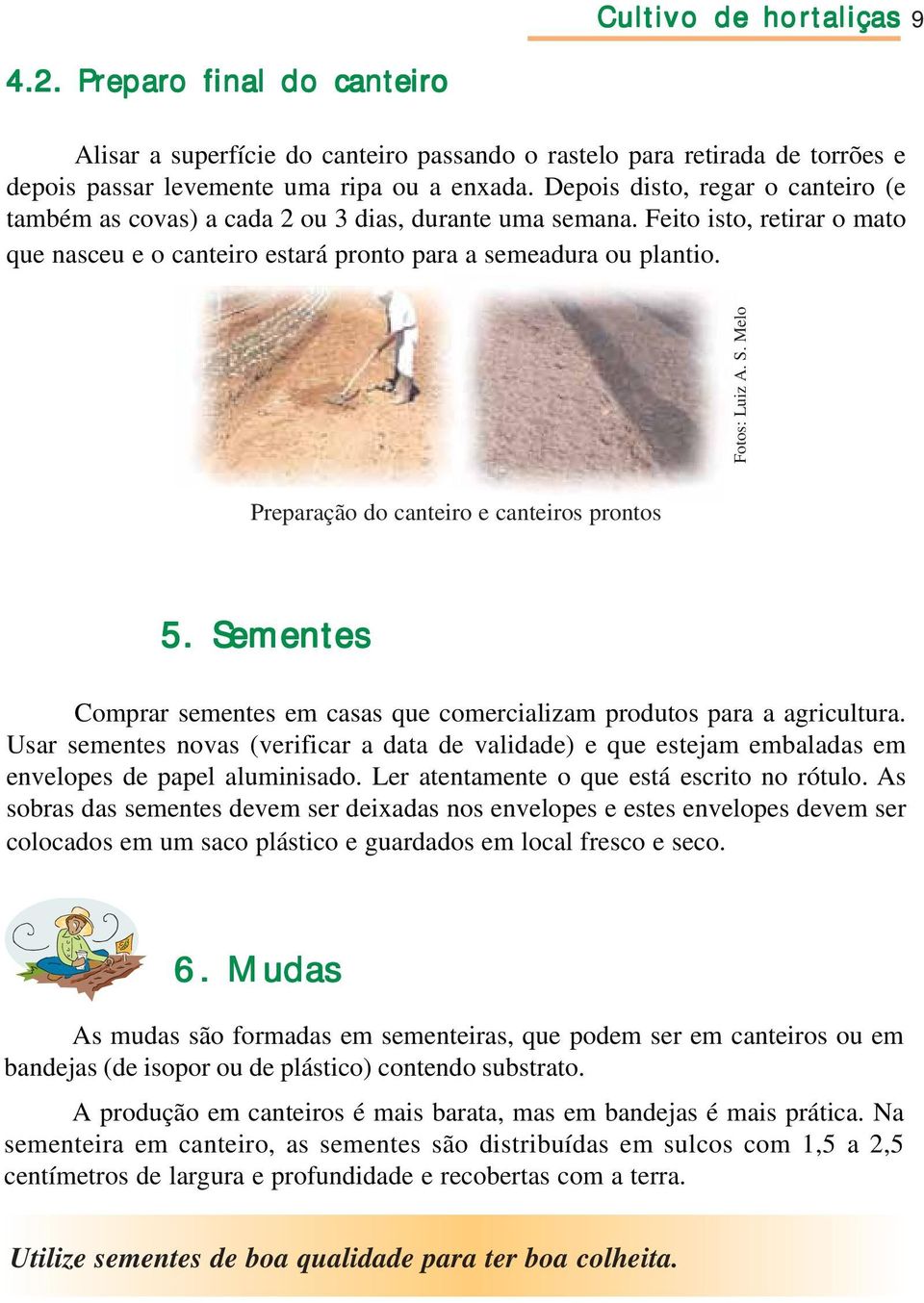 Cultivo de hortaliças 9

4.2. Preparo final do canteiro

Alisar a superfície do canteiro passando o rastelo para retirada de torrões e depois passar levemente uma ripa ou a enxada. Depois disto, regar o canteiro (e também as covas) a cada 2 ou 3 dias, durante uma semana. Feito isto, retirar o mato que nasceu e o canteiro estará pronto para a semeadura ou plantio.

Fotos: Luiz A. S. Melo

Preparação do canteiro e canteiros prontos

5. Sementes

Comprar sementes em casas que comercializam produtos para a agricultura. Usar sementes novas (verificar a data de validade) e que estejam embaladas em envelopes de papel aluminisado. Ler atentamente o que está escrito no rótulo. As sobras das sementes devem ser deixadas nos envelopes e estes envelopes devem ser colocados em um saco plástico e guardados em local fresco e seco.

6. Mudas

As mudas são formadas em sementeiras, que podem ser em canteiros ou em bandejas (de isopor ou de plástico) contendo substrato.

A produção em canteiros é mais barata, mas em bandejas é mais prática. Na sementeira em canteiro, as sementes são distribuídas em sulcos com 1,5 a 2,5 centímetros de largura e profundidade e recobertas com a terra.

Utilize sementes de boa qualidade para ter boa colheita.